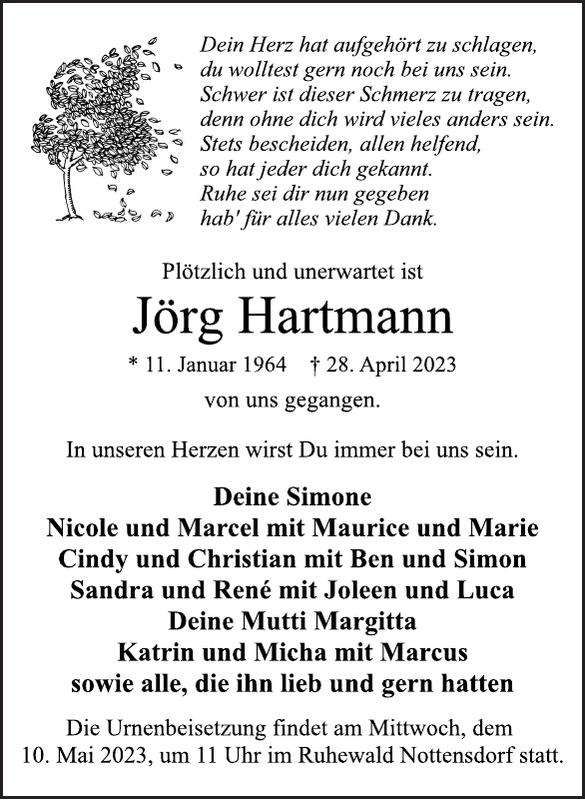 Dein Herz hat aufgehört zu schlagen,
du wolltest gern noch bei uns sein.
Schwer ist dieser Schmerz zu tragen,
denn ohne dich wird vieles anders sein.
Stets bescheiden, allen helfend,
so hat jeder dich gekannt.
Ruhe sei dir nun gegeben
hab' für alles vielen Dank.

Plötzlich und unerwartet ist

Jörg Hartmann

* 11. Januar 1964 † 28. April 2023

von uns gegangen.

In unseren Herzen wirst Du immer bei uns sein.

Deine Simone
Nicole und Marcel mit Maurice und Marie
Cindy und Christian mit Ben und Simon
Sandra und René mit Joleen und Luca
Deine Mutti Margitta
Katrin und Micha mit Marcus
sowie alle, die ihn lieb und gern hatten

Die Urnenbeisetzung findet am Mittwoch, dem 10. Mai 2023, um 11 Uhr im Ruhewald Nottensdorf statt.